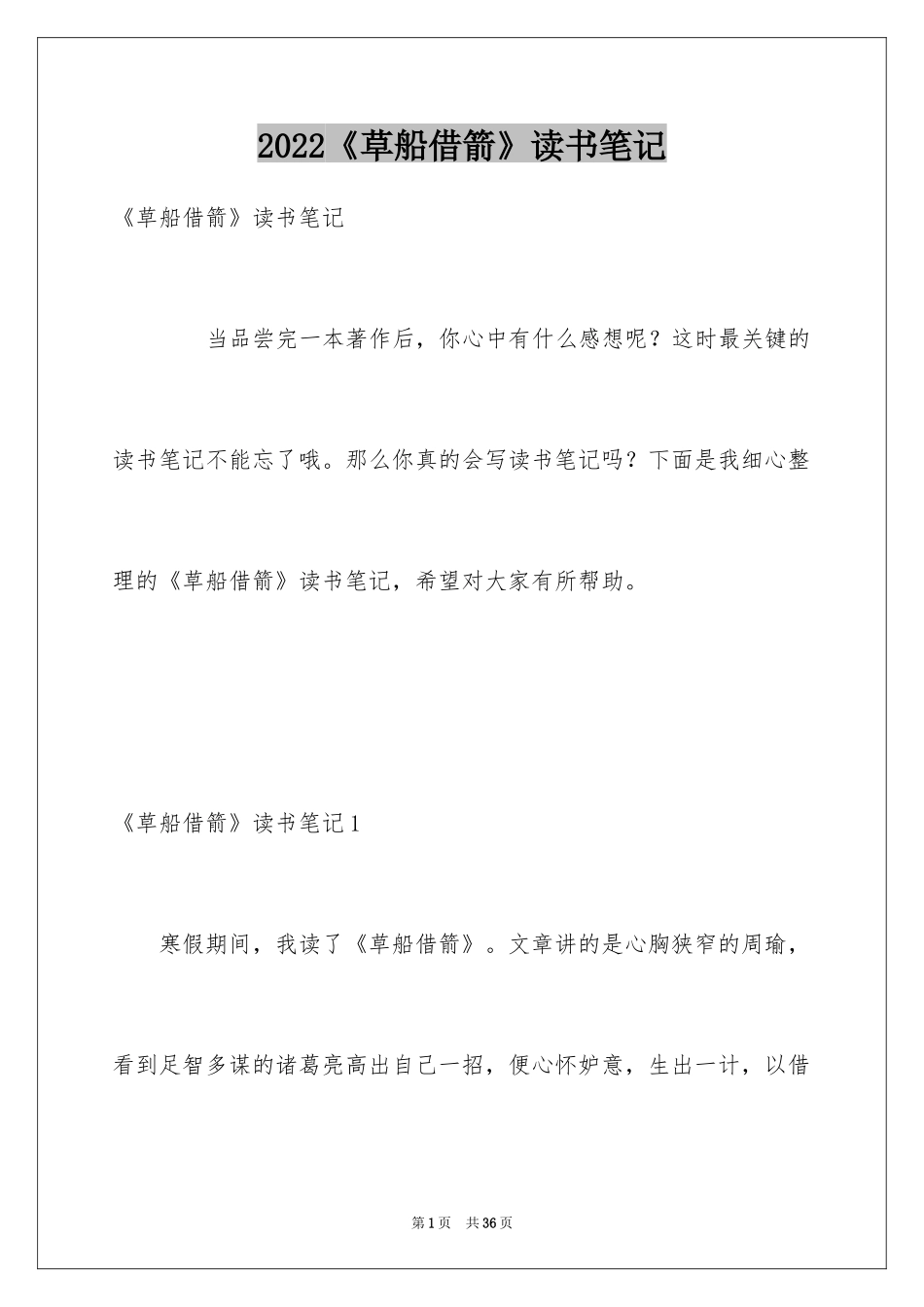 2022《草船借箭》读书笔记

《草船借箭》读书笔记

当品尝完一本著作后，你心中有什么感想呢？这时最关键的读书笔记不能忘了哦。那么你真的会写读书笔记吗？下面是我细心整理的《草船借箭》读书笔记，希望对大家有所帮助。

《草船借箭》读书笔记1

寒假期间，我读了《草船借箭》。文章讲的是心胸狭窄的周瑜，看到足智多谋的诸葛亮高出自己一招，便心怀妒意，生出一计，以借

第1页 共36页